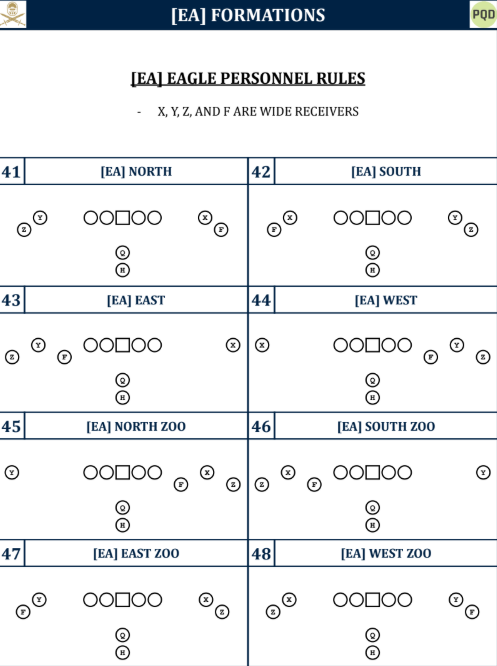 [EA] FORMATIONS

PQD

[EA] EAGLE PERSONNEL RULES

- X, Y, Z, AND F ARE WIDE RECEIVERS

41 [EA] NORTH

Z Y X F
Q
H

42 [EA] SOUTH

F X Y Z
Q
H

43 [EA] EAST

Z Y F X
Q
H

44 [EA] WEST

X F Y Z
Q
H

45 [EA] NORTH ZOO

Y F X Z
Q
H

46 [EA] SOUTH ZOO

Z X F Y
Q
H

47 [EA] EAST ZOO

F Y X Z
Q
H

48 [EA] WEST ZOO

Z X Y F
Q
H